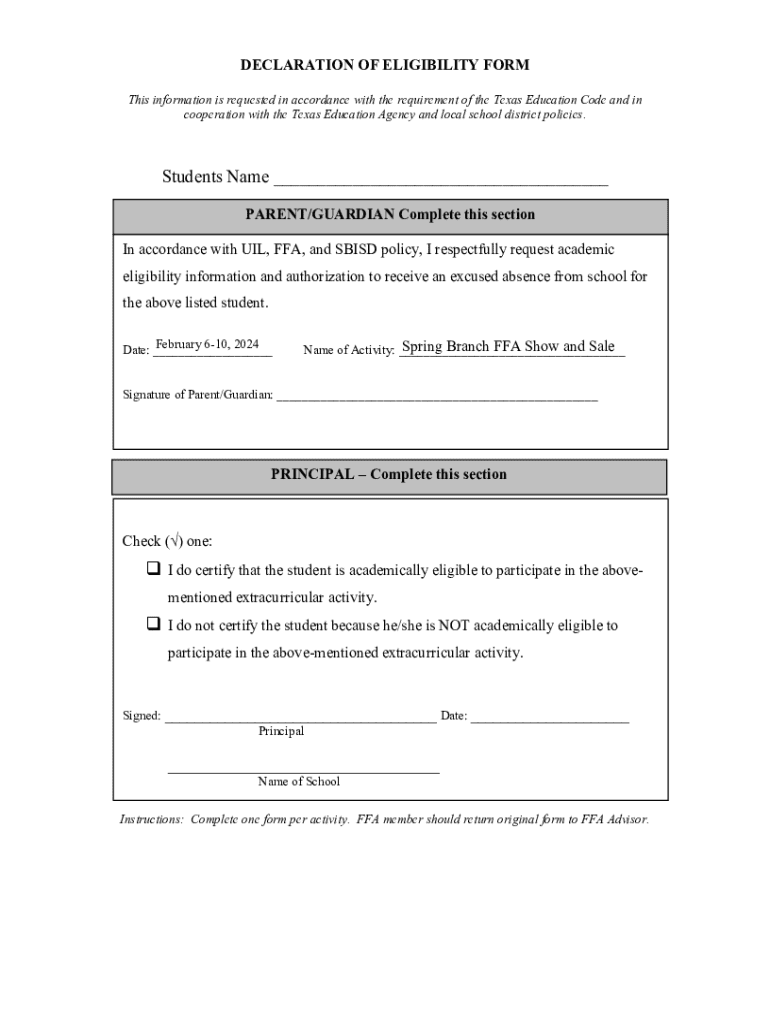 DECLARATION OF ELIGIBILITY FORM

This information is requested in accordance with the requirement of the Texas Education Code and in cooperation with the Texas Education Agency and local school district policies.

Students Name ______________________________________

PARENT/GUARDIAN Complete this section

In accordance with UIL, FFA, and SBISD policy, I respectfully request academic eligibility information and authorization to receive an excused absence from school for the above listed student.

Date: February 6-10, 2024 Name of Activity: Spring Branch FFA Show and Sale

Signature of Parent/Guardian: ______________________________________________

PRINCIPAL – Complete this section

Check (√) one:

❑ I do certify that the student is academically eligible to participate in the above-mentioned extracurricular activity.

❑ I do not certify the student because he/she is NOT academically eligible to participate in the above-mentioned extracurricular activity.

Signed: ______________________________________ Date: ______________________
Principal

______________________________________
Name of School

Instructions: Complete one form per activity. FFA member should return original form to FFA Advisor.